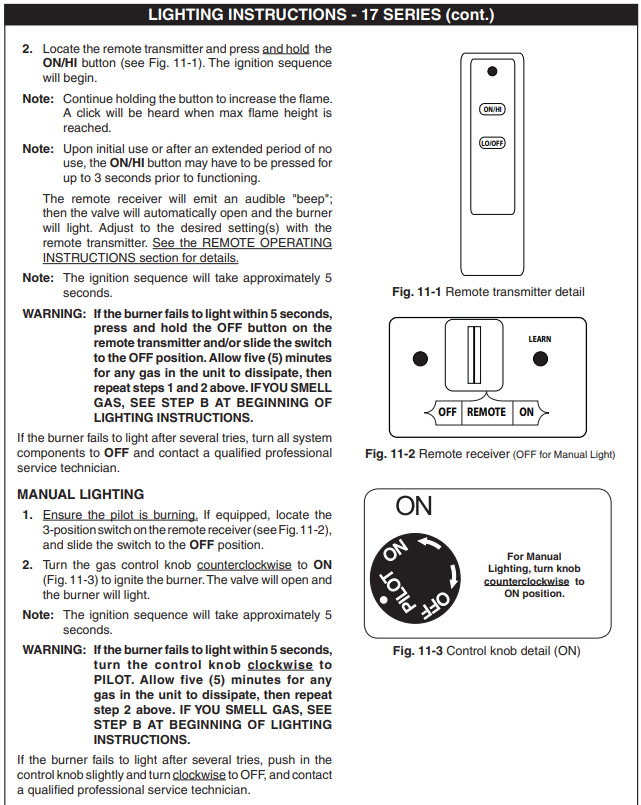 LIGHTING INSTRUCTIONS - 17 SERIES (cont.)

2. Locate the remote transmitter and press and hold the ON/HI button (see Fig. 11-1). The ignition sequence will begin.

Note: Continue holding the button to increase the flame. A click will be heard when max flame height is reached.

Note: Upon initial use or after an extended period of no use, the ON/HI button may have to be pressed for up to 3 seconds prior to functioning.

The remote receiver will emit an audible "beep"; then the valve will automatically open and the burner will light. Adjust to the desired setting(s) with the remote transmitter. See the REMOTE OPERATING INSTRUCTIONS section for details.

Note: The ignition sequence will take approximately 5 seconds.

WARNING: If the burner fails to light within 5 seconds, press and hold the OFF button on the remote transmitter and/or slide the switch to the OFF position. Allow five (5) minutes for any gas in the unit to dissipate, then repeat steps 1 and 2 above. IF YOU SMELL GAS, SEE STEP B AT BEGINNING OF LIGHTING INSTRUCTIONS.

If the burner fails to light after several tries, turn all system components to OFF and contact a qualified professional service technician.

MANUAL LIGHTING

1. Ensure the pilot is burning. If equipped, locate the 3-position switch on the remote receiver (see Fig. 11-2), and slide the switch to the OFF position.

2. Turn the gas control knob counterclockwise to ON (Fig. 11-3) to ignite the burner. The valve will open and the burner will light.

Note: The ignition sequence will take approximately 5 seconds.

WARNING: If the burner fails to light within 5 seconds, turn the control knob clockwise to PILOT. Allow five (5) minutes for any gas in the unit to dissipate, then repeat step 2 above. IF YOU SMELL GAS, SEE STEP B AT BEGINNING OF LIGHTING INSTRUCTIONS.

If the burner fails to light after several tries, push in the control knob slightly and turn clockwise to OFF, and contact a qualified professional service technician.

ON/HI
LO/OFF

Fig. 11-1 Remote transmitter detail

LEARN
OFF REMOTE ON

Fig. 11-2 Remote receiver (OFF for Manual Light)

ON
ON
PILOT
OFF

For Manual Lighting, turn knob counterclockwise to ON position.

Fig. 11-3 Control knob detail (ON)